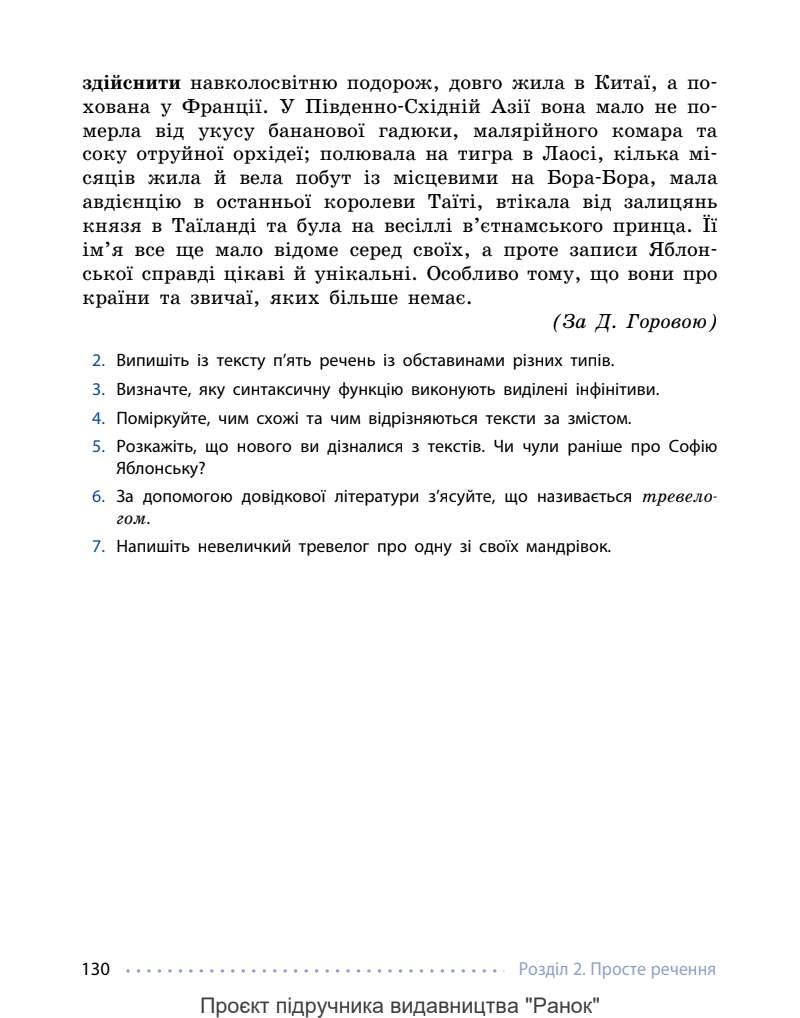 здійснити навколосвітню подорож, довго жила в Китаї, а похована у Франції. У Південно-Східній Азії вона мало не померла від укусу бананової гадюки, малярійного комара та соку отруйної орхідеї; полювала на тигра в Лаосі, кілька місяців жила й вела побут із місцевими на Бора-Бора, мала авдієнцію в останньої королеви Таїті, втікала від залицянь князя в Таїланді та була на весіллі в'єтнамського принца. Її ім'я все ще мало відоме серед своїх, а проте записи Яблонської справді цікаві й унікальні. Особливо тому, що вони про країни та звичаї, яких більше немає.

(За Д. Горовою)

2. Випишіть із тексту п'ять речень із обставинами різних типів.

3. Визначте, яку синтаксичну функцію виконують виділені інфінітиви.

4. Поміркуйте, чим схожі та чим відрізняються тексти за змістом.

5. Розкажіть, що нового ви дізналися з текстів. Чи чули раніше про Софію Яблонську?

6. За допомогою довідкової літератури з'ясуйте, що називається тревелогом.

7. Напишіть невеличкий тревелог про одну зі своїх мандрівок.

130 Розділ 2. Просте речення

Проєкт підручника видавництва "Ранок"